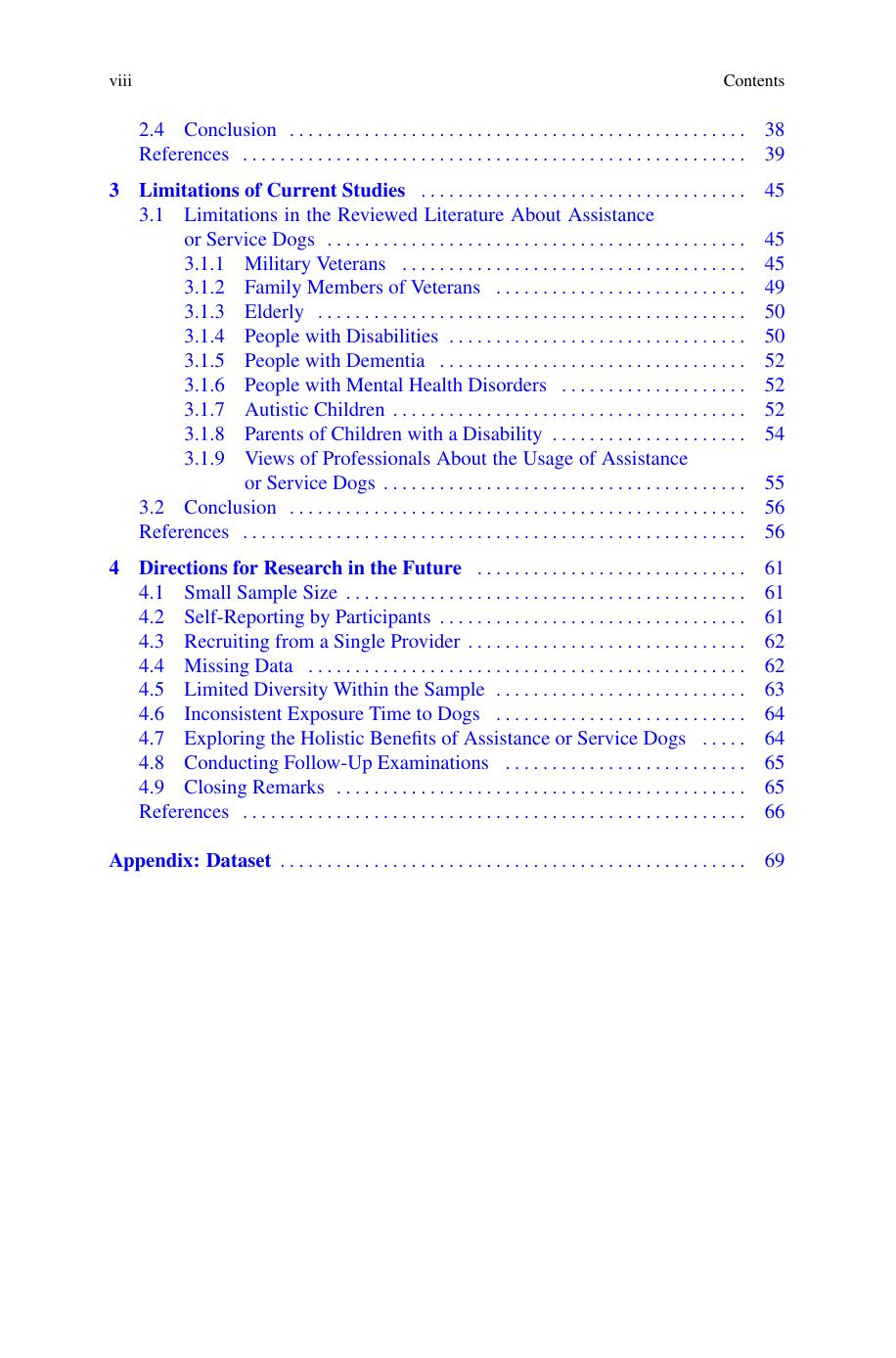 viii Contents

2.4 Conclusion 38
References 39

3 Limitations of Current Studies 45
3.1 Limitations in the Reviewed Literature About Assistance or Service Dogs 45
3.1.1 Military Veterans 45
3.1.2 Family Members of Veterans 49
3.1.3 Elderly 50
3.1.4 People with Disabilities 50
3.1.5 People with Dementia 52
3.1.6 People with Mental Health Disorders 52
3.1.7 Autistic Children 52
3.1.8 Parents of Children with a Disability 54
3.1.9 Views of Professionals About the Usage of Assistance or Service Dogs 55
3.2 Conclusion 56
References 56

4 Directions for Research in the Future 61
4.1 Small Sample Size 61
4.2 Self-Reporting by Participants 61
4.3 Recruiting from a Single Provider 62
4.4 Missing Data 62
4.5 Limited Diversity Within the Sample 63
4.6 Inconsistent Exposure Time to Dogs 64
4.7 Exploring the Holistic Benefits of Assistance or Service Dogs 64
4.8 Conducting Follow-Up Examinations 65
4.9 Closing Remarks 65
References 66

Appendix: Dataset 69